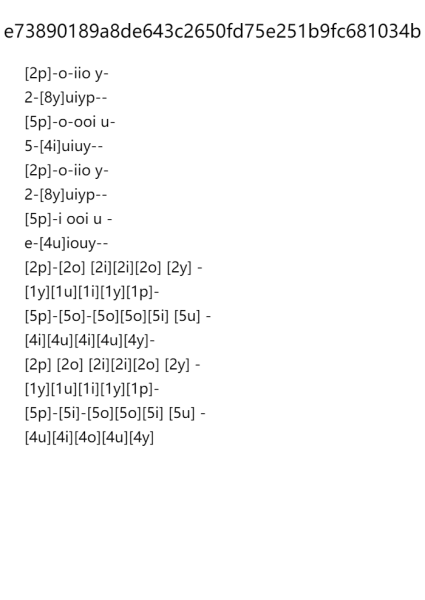 e73890189a8de643c2650fd75e251b9fc681034b

[2p]-o-iio y-
2-[8y]uiyp--
[5p]-o-ooi u-
5-[4i]uiuy--
[2p]-o-iio y-
2-[8y]uiyp--
[5p]-i ooi u -
e-[4u]iouy--
[2p]-[2o] [2i][2i][2o] [2y] -
[1y][1u][1i][1y][1p]-
[5p]-[5o]-[5o][5o][5i] [5u] -
[4i][4u][4i][4u][4y]-
[2p] [2o] [2i][2i][2o] [2y] -
[1y][1u][1i][1y][1p]-
[5p]-[5i]-[5o][5o][5i] [5u] -
[4u][4i][4o][4u][4y]